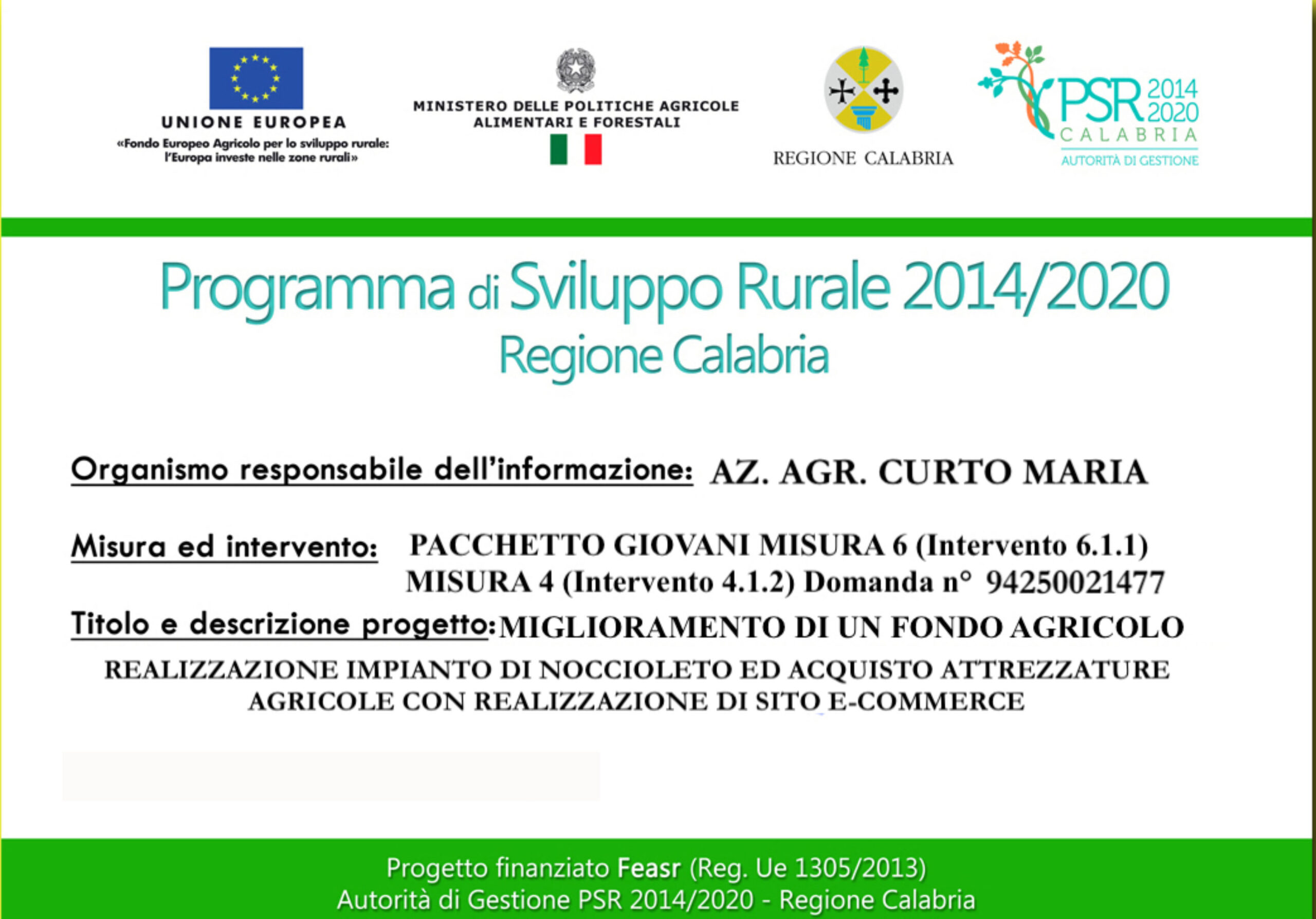 UNIONE EUROPEA
«Fondo Europeo Agricolo per lo sviluppo rurale: l'Europa investe nelle zone rurali»

MINISTERO DELLE POLITICHE AGRICOLE ALIMENTARI E FORESTALI

REGIONE CALABRIA

PSR 2014 2020
CALABRIA
AUTORITÀ DI GESTIONE

Programma di Sviluppo Rurale 2014/2020
Regione Calabria

Organismo responsabile dell'informazione: AZ. AGR. CURTO MARIA

Misura ed intervento: PACCHETTO GIOVANI MISURA 6 (Intervento 6.1.1) MISURA 4 (Intervento 4.1.2) Domanda n° 94250021477

Titolo e descrizione progetto: MIGLIORAMENTO DI UN FONDO AGRICOLO

REALIZZAZIONE IMPIANTO DI NOCCIOLETO ED ACQUISTO ATTREZZATURE AGRICOLE CON REALIZZAZIONE DI SITO E-COMMERCE

Progetto finanziato Feasr (Reg. Ue 1305/2013)
Autorità di Gestione PSR 2014/2020 - Regione Calabria